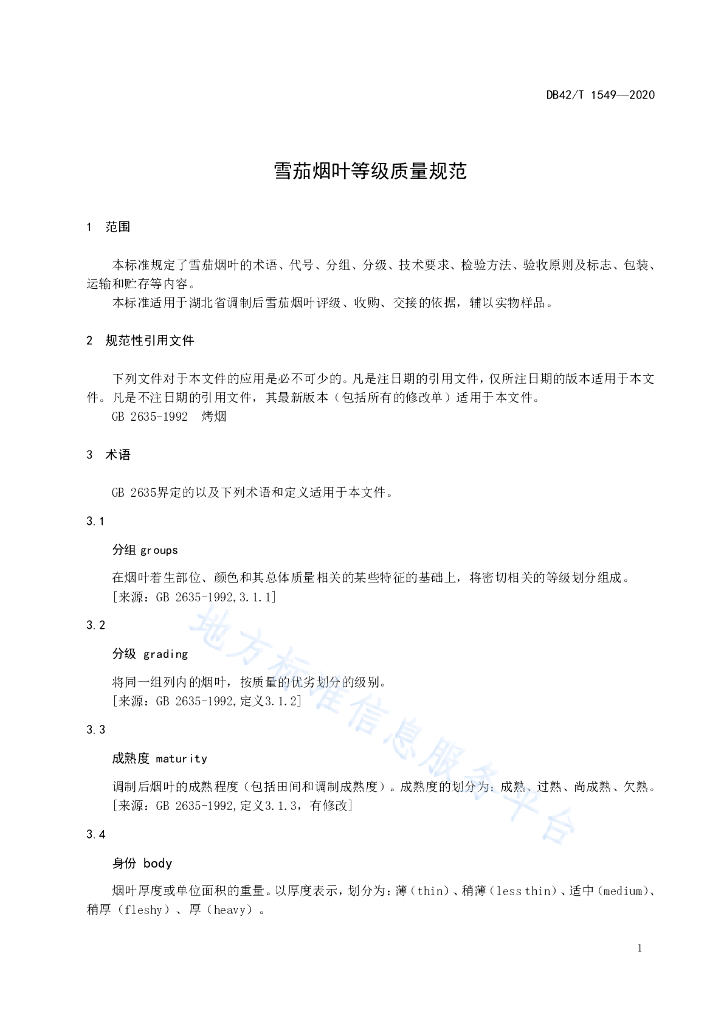 DB42/T 1549—2020

雪茄烟叶等级质量规范

1 范围

本标准规定了雪茄烟叶的术语、代号、分组、分级、技术要求、检验方法、验收原则及标志、包装、运输和贮存等内容。

本标准适用于湖北省调制后雪茄烟叶评级、收购、交接的依据，辅以实物样品。

2 规范性引用文件

下列文件对于本文件的应用是必不可少的。凡是注日期的引用文件，仅所注日期的版本适用于本文件。凡是不注日期的引用文件，其最新版本（包括所有的修改单）适用于本文件。

GB 2635-1992 烤烟

3 术语

GB 2635界定的以及下列术语和定义适用于本文件。

3.1

分组 groups

在烟叶着生部位、颜色和其总体质量相关的某些特征的基础上，将密切相关的等级划分组成。

[来源：GB 2635-1992,3.1.1]

3.2

分级 grading

将同一组列内的烟叶，按质量的优劣划分的级别。

[来源：GB 2635-1992,定义3.1.2]

3.3

成熟度 maturity

调制后烟叶的成熟程度（包括田间和调制成熟度）。成熟度的划分为：成熟、过熟、尚成熟、欠熟。

[来源：GB 2635-1992,定义3.1.3，有修改]

3.4

身份 body

烟叶厚度或单位面积的重量。以厚度表示，划分为：薄（thin）、稍薄（less thin）、适中（medium）、稍厚（fleshy）、厚（heavy）。

地方标准信息服务平台

1